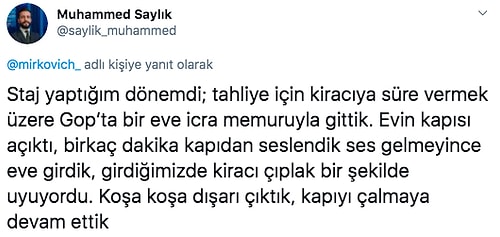 Muhammed Saylık
@saylik_muhammed

@mirkovich_ adlı kişiye yanıt olarak

Staj yaptığım dönemdi; tahliye için kiracıya süre vermek üzere Gop'ta bir eve icra memuruyla gittik. Evin kapısı açıktı, birkaç dakika kapıdan seslendik ses gelmeyince eve girdik, girdiğimizde kiracı çıplak bir şekilde uyuyordu. Koşa koşa dışarı çıktık, kapıyı çalmaya devam ettik